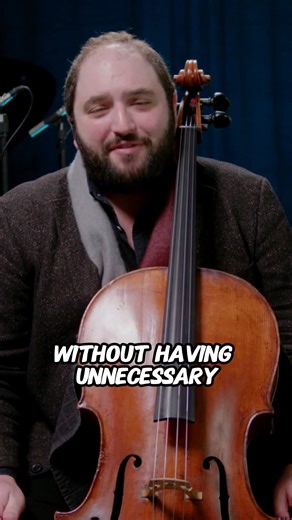 WITHOUT HAVING UNNECESSARY